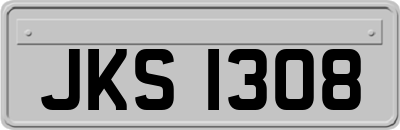 JKS 1308